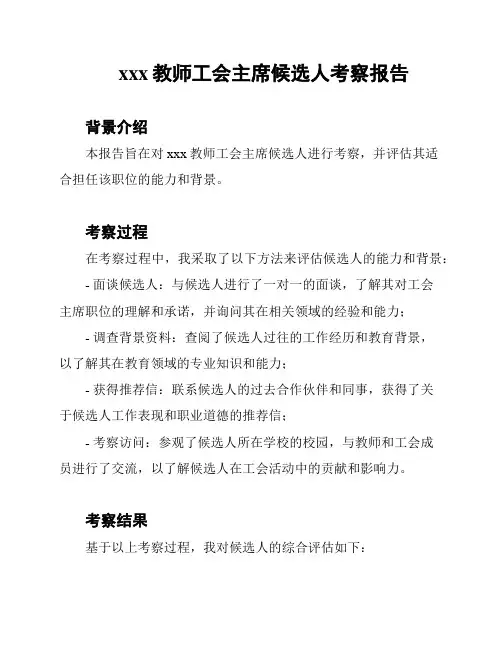 xxx 教师工会主席候选人考察报告

背景介绍

本报告旨在对 xxx 教师工会主席候选人进行考察，并评估其适合担任该职位的能力和背景。

考察过程

在考察过程中，我采取了以下方法来评估候选人的能力和背景：

- 面谈候选人：与候选人进行了一对一的面谈，了解其对工会主席职位的理解和承诺，并询问其在相关领域的经验和能力；

- 调查背景资料：查阅了候选人过往的工作经历和教育背景，以了解其在教育领域的专业知识和能力；

- 获得推荐信：联系候选人的过去合作伙伴和同事，获得了关于候选人工作表现和职业道德的推荐信；

- 考察访问：参观了候选人所在学校的校园，与教师和工会成员进行了交流，以了解候选人在工会活动中的贡献和影响力。

考察结果

基于以上考察过程，我对候选人的综合评估如下：